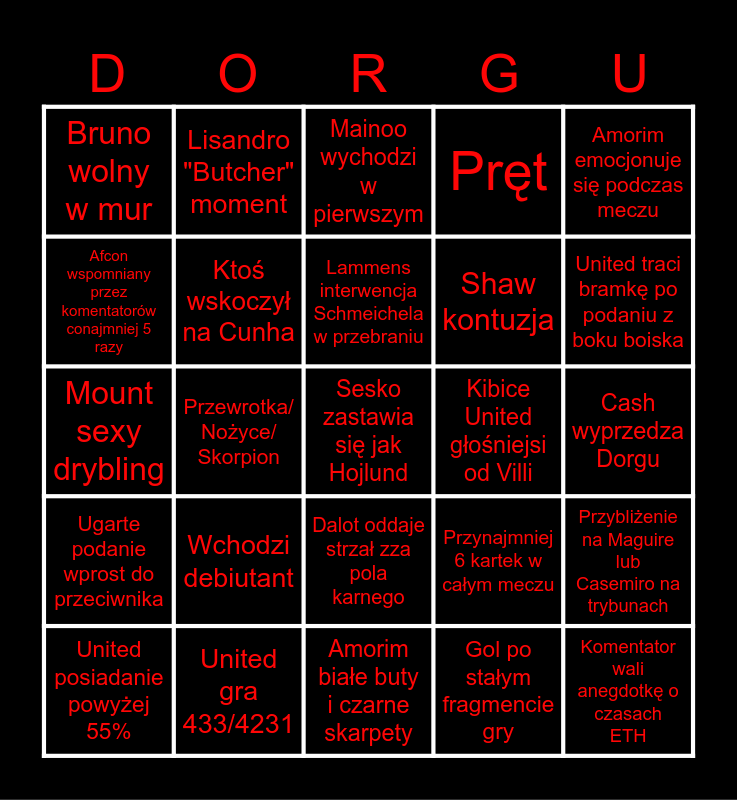 | D | O | R | G | U |
|---|---|---|---|---|
| Bruno wolny w mur | Lisandro "Butcher" moment | Mainoo wychodzi w pierwszym | Pręt | Amorim emocjonuje się podczas meczu |
| Afcon wspomniany przez komentatorów conajmniej 5 razy | Ktoś wskoczył na Cunha | Lammens interwencja Schmeichela w przebraniu | Shaw kontuzja | United traci bramkę po podaniu z boku boiska |
| Mount sexy drybling | Przewrotka/ Nożyce/ Skorpion | Sesko zastawia się jak Hojlund | Kibice United głośniejsi od Villi | Cash wyprzedza Dorgu |
| Ugarte podanie wprost do przeciwnika | Wchodzi debiutant | Dalot oddaje strzał zza pola karnego | Przynajmniej 6 kartek w całym meczu | Przybliżenie na Maguire lub Casemiro na trybunach |
| United posiadanie powyżej 55% | United gra 433/4231 | Amorim białe buty i czarne skarpety | Gol po stałym fragmencie gry | Komentator wali anegdotkę o czasach ETH |